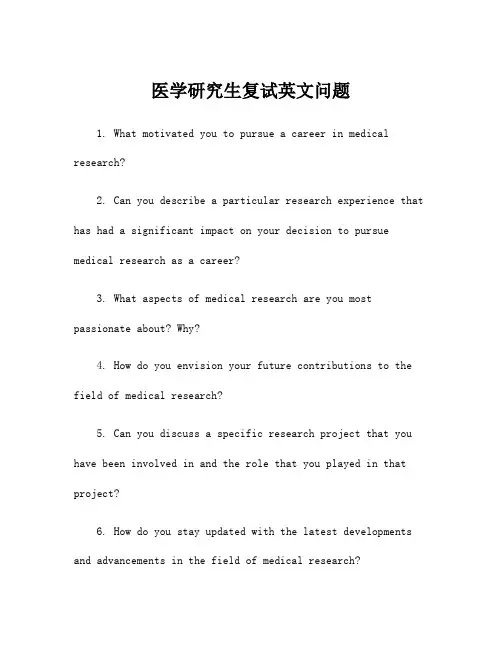 医学研究生复试英文问题

1. What motivated you to pursue a career in medical research?

2. Can you describe a particular research experience that has had a significant impact on your decision to pursue medical research as a career?

3. What aspects of medical research are you most passionate about? Why?

4. How do you envision your future contributions to the field of medical research?

5. Can you discuss a specific research project that you have been involved in and the role that you played in that project?

6. How do you stay updated with the latest developments and advancements in the field of medical research?